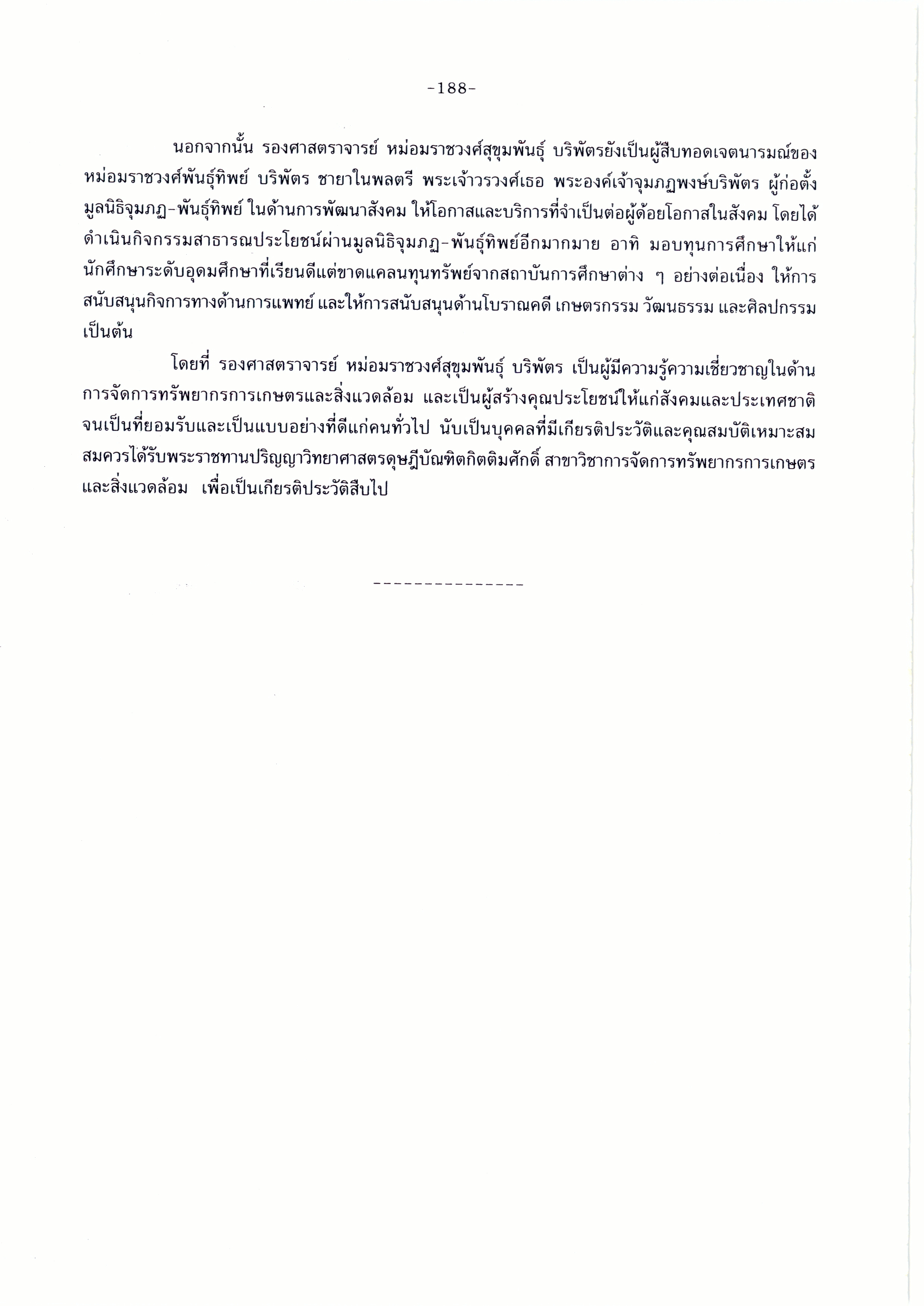 -188-

นอกจากนั้น รองศาสตราจารย์ หม่อมราชวงศ์สุขุมพันธุ์ บริพัตรยังเป็นผู้สืบทอดเจตนารมณ์ของหม่อมราชวงศ์พันธุ์ทิพย์ บริพัตร ชายาในพลตรี พระเจ้าวรวงศ์เธอ พระองค์เจ้าจุมภฏพงษ์บริพัตร ผู้ก่อตั้งมูลนิธิจุมภฏ-พันธุ์ทิพย์ ในด้านการพัฒนาสังคม ให้โอกาสและบริการที่จำเป็นต่อผู้ด้อยโอกาสในสังคม โดยได้ดำเนินกิจกรรมสาธารณประโยชน์ผ่านมูลนิธิจุมภฏ-พันธุ์ทิพย์อีกมากมาย อาทิ มอบทุนการศึกษาให้แก่นักศึกษาระดับอุดมศึกษาที่เรียนดีแต่ขาดแคลนทุนทรัพย์จากสถาบันการศึกษาต่าง ๆ อย่างต่อเนื่อง ให้การสนับสนุนกิจการทางด้านการแพทย์ และให้การสนับสนุนด้านโบราณคดี เกษตรกรรม วัฒนธรรม และศิลปกรรม เป็นต้น

โดยที่ รองศาสตราจารย์ หม่อมราชวงศ์สุขุมพันธุ์ บริพัตร เป็นผู้มีความรู้ความเชี่ยวชาญในด้านการจัดการทรัพยากรการเกษตรและสิ่งแวดล้อม และเป็นผู้สร้างคุณประโยชน์ให้แก่สังคมและประเทศชาติ จนเป็นที่ยอมรับและเป็นแบบอย่างที่ดีแก่คนทั่วไป นับเป็นบุคคลที่มีเกียรติประวัติและคุณสมบัติเหมาะสม สมควรได้รับพระราชทานปริญญาวิทยาศาสตรดุษฎีบัณฑิตกิตติมศักดิ์ สาขาวิชาการจัดการทรัพยากรการเกษตรและสิ่งแวดล้อม เพื่อเป็นเกียรติประวัติสืบไป

---------------